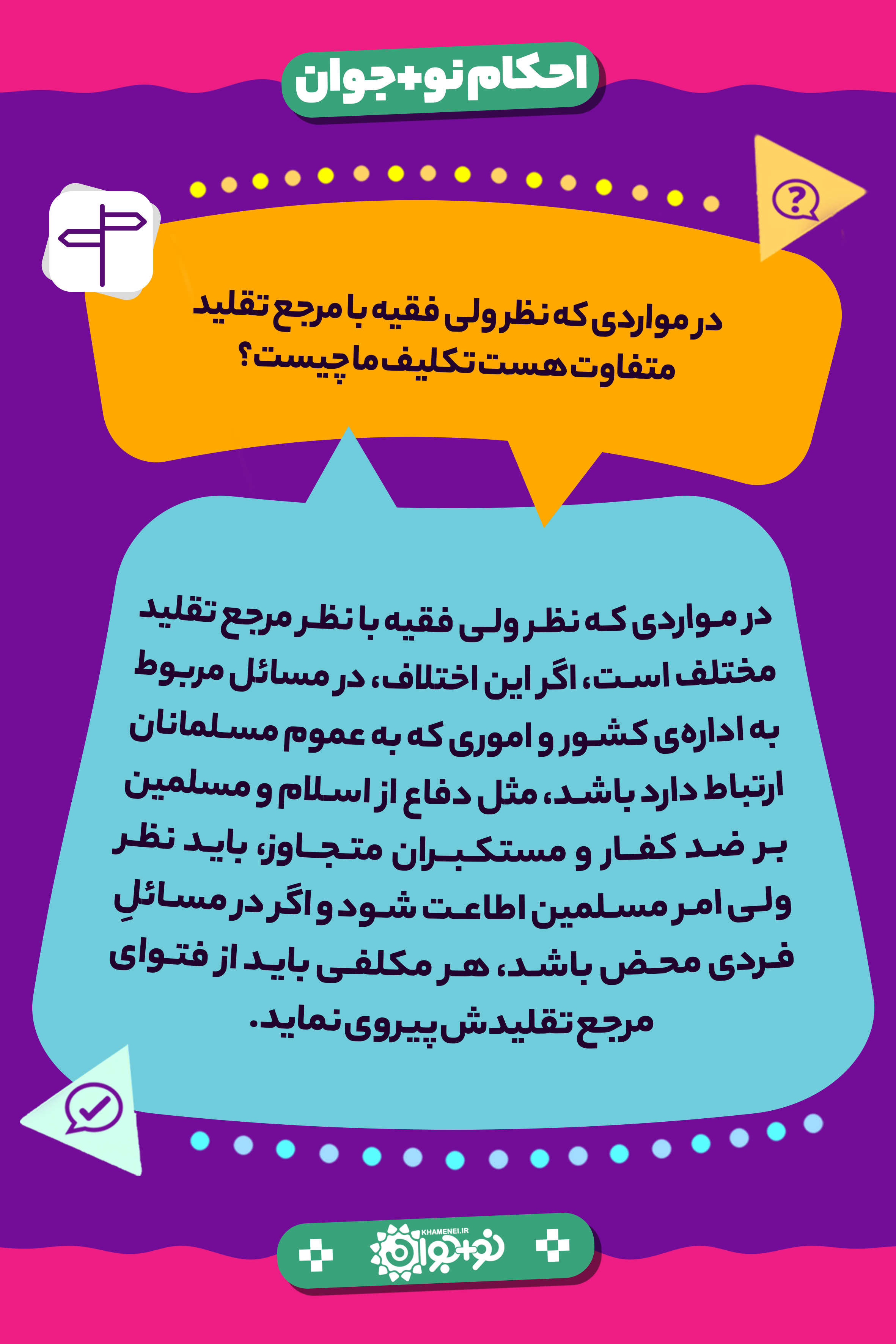 احکام نو+جوان

در مواردی که نظر ولی فقیه با مرجع تقلید متفاوت هست تکلیف ما چیست؟

در مواردی که نظر ولی فقیه با نظر مرجع تقلید مختلف است، اگر این اختلاف، در مسائل مربوط به اداره‌ی کشور و اموری که به عموم مسلمانان ارتباط دارد باشد، مثل دفاع از اسلام و مسلمین بر ضد کفار و مستکبران متجاوز، باید نظر ولی امر مسلمین اطاعت شود و اگر در مسائلِ فردی محض باشد، هر مکلفی باید از فتوای مرجع تقلیدش پیروی نماید.

KHAMENEI.IR
نو+جوان